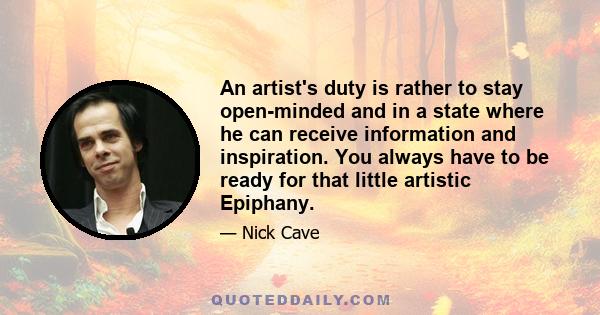 An artist's duty is rather to stay open-minded and in a state where he can receive information and inspiration. You always have to be ready for that little artistic Epiphany.

— Nick Cave

QUOTEDDAILY.COM